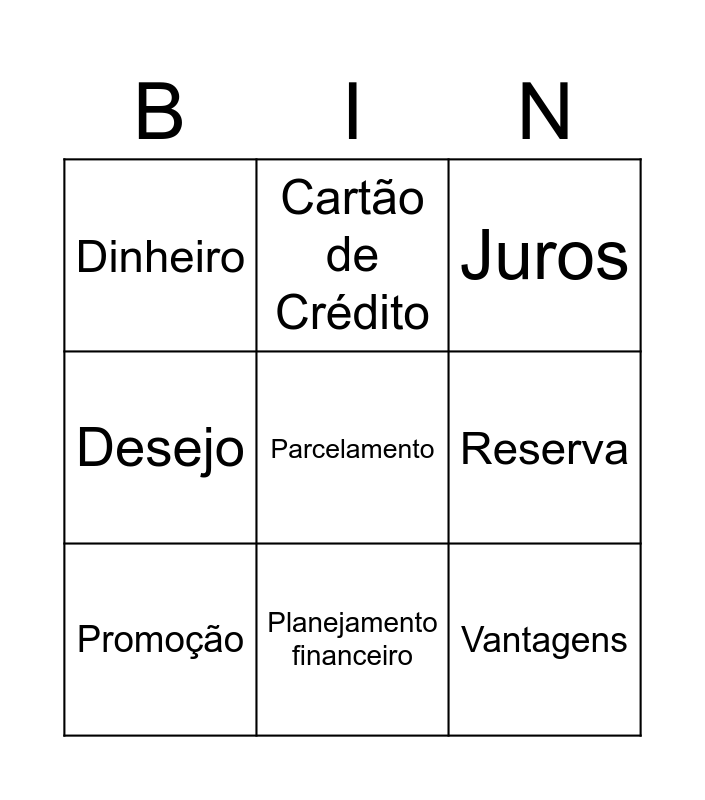 | B | I | N |
|---|---|---|
| Dinheiro | Cartão de Crédito | Juros |
| Desejo | Parcelamento | Reserva |
| Promoção | Planejamento financeiro | Vantagens |